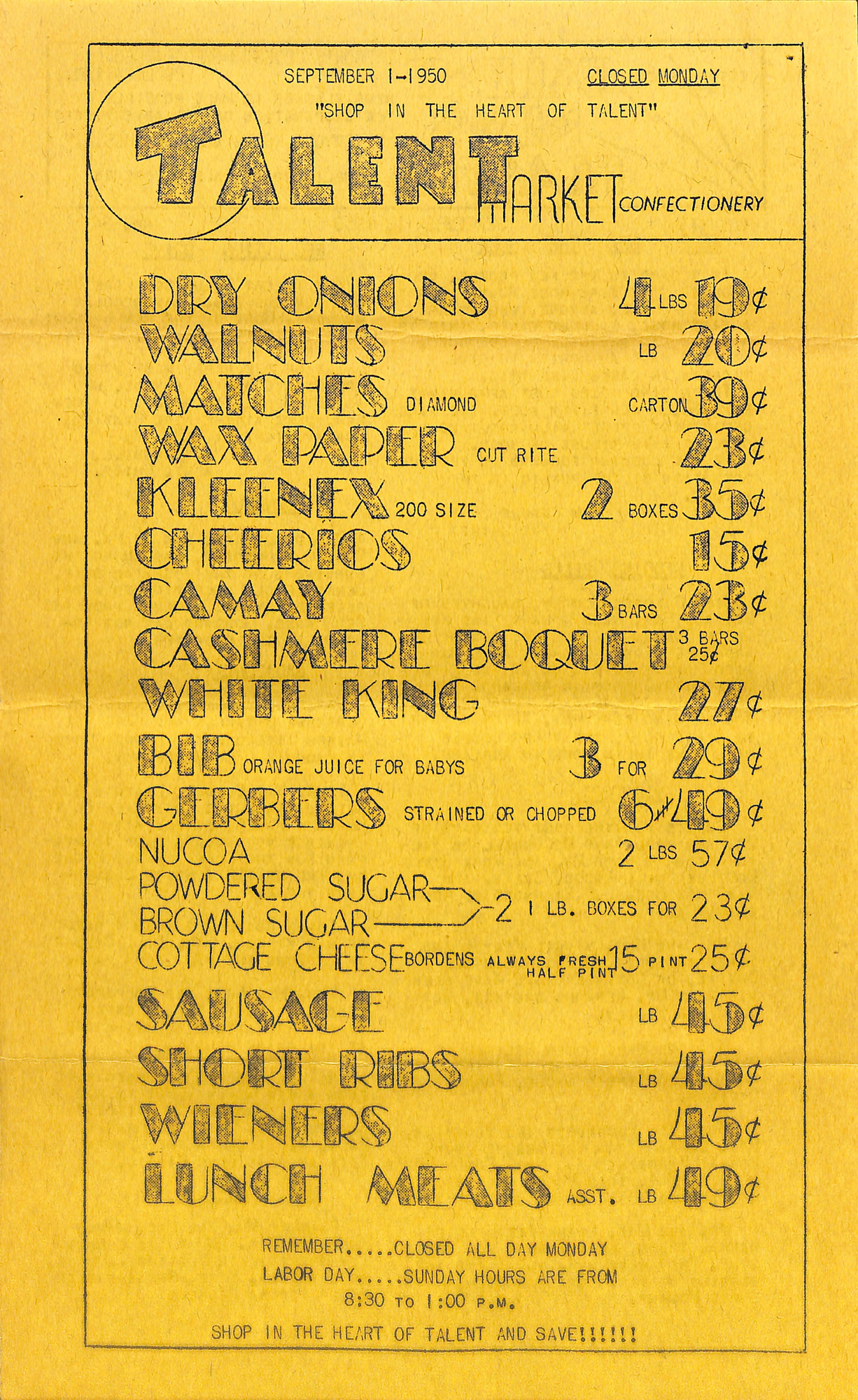 SEPTEMBER 1-1950 CLOSED MONDAY

"SHOP IN THE HEART OF TALENT"

TALENT MARKET CONFECTIONERY

DRY ONIONS 4 LBS 19¢
WALNUTS LB 20¢
MATCHES DIAMOND CARTON 39¢
WAX PAPER CUT RITE 23¢
KLEENEX 200 SIZE 2 BOXES 35¢
CHEERIOS 15¢
CAMAY 3 BARS 23¢
CASHMERE BOQUET 3 BARS 25¢
WHITE KING 27¢
BIB ORANGE JUICE FOR BABYS 3 FOR 29¢
GERBERS STRAINED OR CHOPPED 6/49¢
NUCOA 2 LBS 57¢
POWDERED SUGAR
BROWN SUGAR 2 1 LB. BOXES FOR 23¢
COTTAGE CHEESE BORDENS ALWAYS FRESH HALF PINT 15 PINT 25¢
SAUSAGE LB 45¢
SHORT RIBS LB 45¢
WIENERS LB 45¢
LUNCH MEATS ASST. LB 49¢

REMEMBER.....CLOSED ALL DAY MONDAY
LABOR DAY.....SUNDAY HOURS ARE FROM
8:30 TO 1:00 P.M.

SHOP IN THE HEART OF TALENT AND SAVE!!!!!!